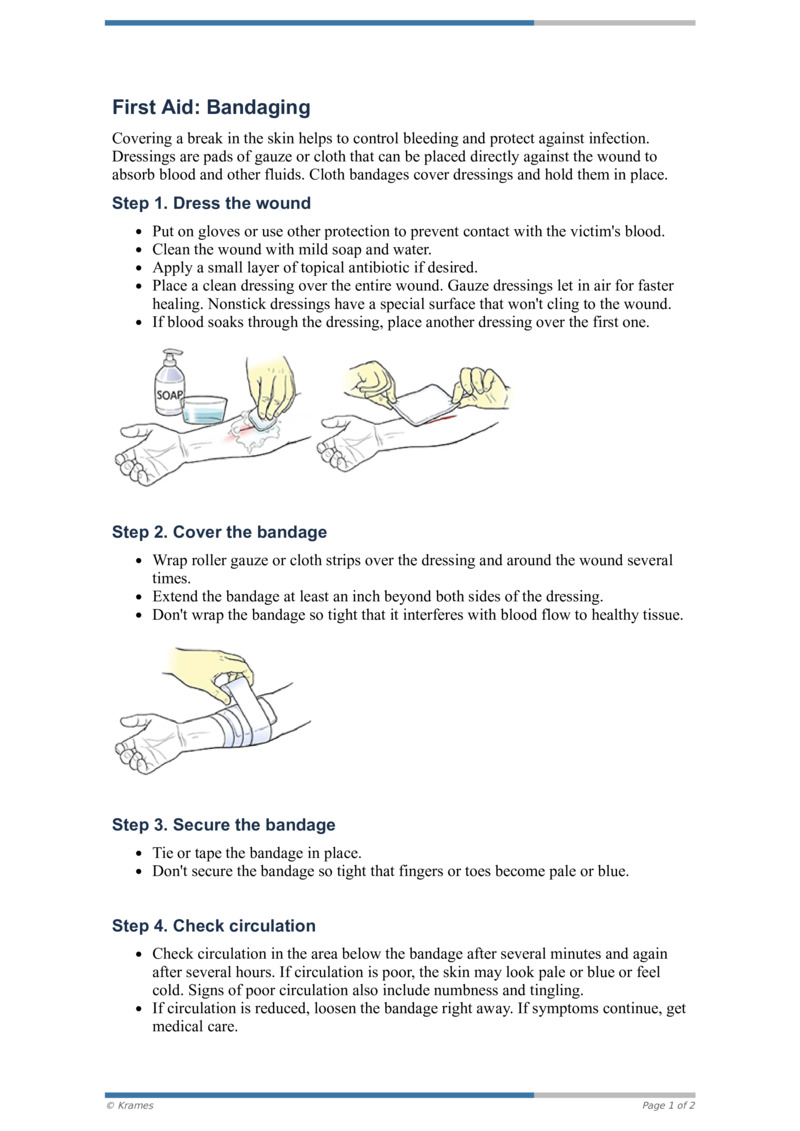 First Aid: Bandaging

Covering a break in the skin helps to control bleeding and protect against infection. Dressings are pads of gauze or cloth that can be placed directly against the wound to absorb blood and other fluids. Cloth bandages cover dressings and hold them in place.

Step 1. Dress the wound

- Put on gloves or use other protection to prevent contact with the victim's blood.
- Clean the wound with mild soap and water.
- Apply a small layer of topical antibiotic if desired.
- Place a clean dressing over the entire wound. Gauze dressings let in air for faster healing. Nonstick dressings have a special surface that won't cling to the wound.
- If blood soaks through the dressing, place another dressing over the first one.

SOAP

Step 2. Cover the bandage

- Wrap roller gauze or cloth strips over the dressing and around the wound several times.
- Extend the bandage at least an inch beyond both sides of the dressing.
- Don't wrap the bandage so tight that it interferes with blood flow to healthy tissue.

Step 3. Secure the bandage

- Tie or tape the bandage in place.
- Don't secure the bandage so tight that fingers or toes become pale or blue.

Step 4. Check circulation

- Check circulation in the area below the bandage after several minutes and again after several hours. If circulation is poor, the skin may look pale or blue or feel cold. Signs of poor circulation also include numbness and tingling.
- If circulation is reduced, loosen the bandage right away. If symptoms continue, get medical care.

© Krames

Page 1 of 2